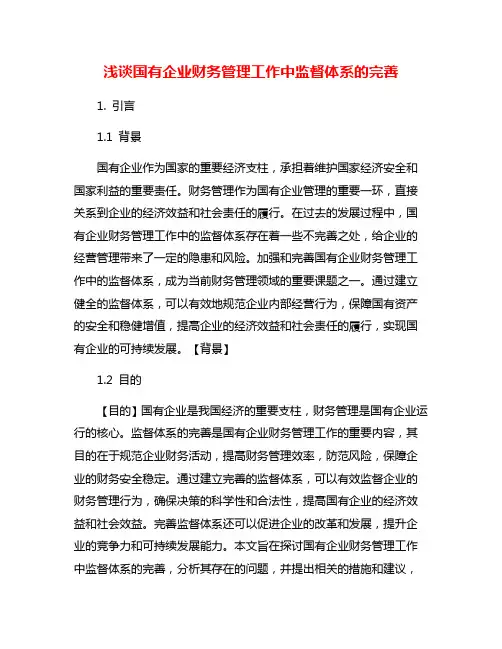 浅谈国有企业财务管理工作中监督体系的完善

1. 引言

1.1 背景

国有企业作为国家的重要经济支柱，承担着维护国家经济安全和国家利益的重要责任。财务管理作为国有企业管理的重要一环，直接关系到企业的经济效益和社会责任的履行。在过去的发展过程中，国有企业财务管理工作中的监督体系存在着一些不完善之处，给企业的经营管理带来了一定的隐患和风险。加强和完善国有企业财务管理工作中的监督体系，成为当前财务管理领域的重要课题之一。通过建立健全的监督体系，可以有效地规范企业内部经营行为，保障国有资产的安全和稳健增值，提高企业的经济效益和社会责任的履行，实现国有企业的可持续发展。【背景】

1.2 目的

【目的】国有企业是我国经济的重要支柱，财务管理是国有企业运行的核心。监督体系的完善是国有企业财务管理工作的重要内容，其目的在于规范企业财务活动，提高财务管理效率，防范风险，保障企业的财务安全稳定。通过建立完善的监督体系，可以有效监督企业的财务管理行为，确保决策的科学性和合法性，提高国有企业的经济效益和社会效益。完善监督体系还可以促进企业的改革和发展，提升企业的竞争力和可持续发展能力。本文旨在探讨国有企业财务管理工作中监督体系的完善，分析其存在的问题，并提出相关的措施和建议，